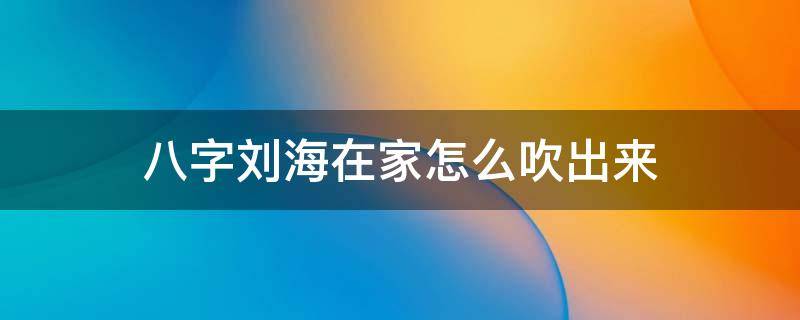 八字刘海在家怎么吹出来